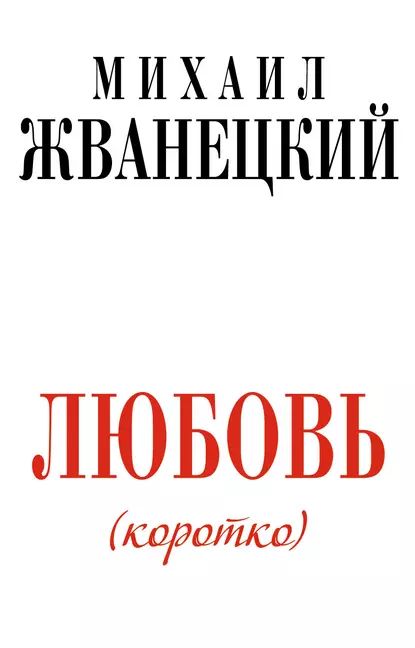 МИХАИЛ
ЖВАНЕЦКИЙ

ЛЮБОВЬ
(коротко)